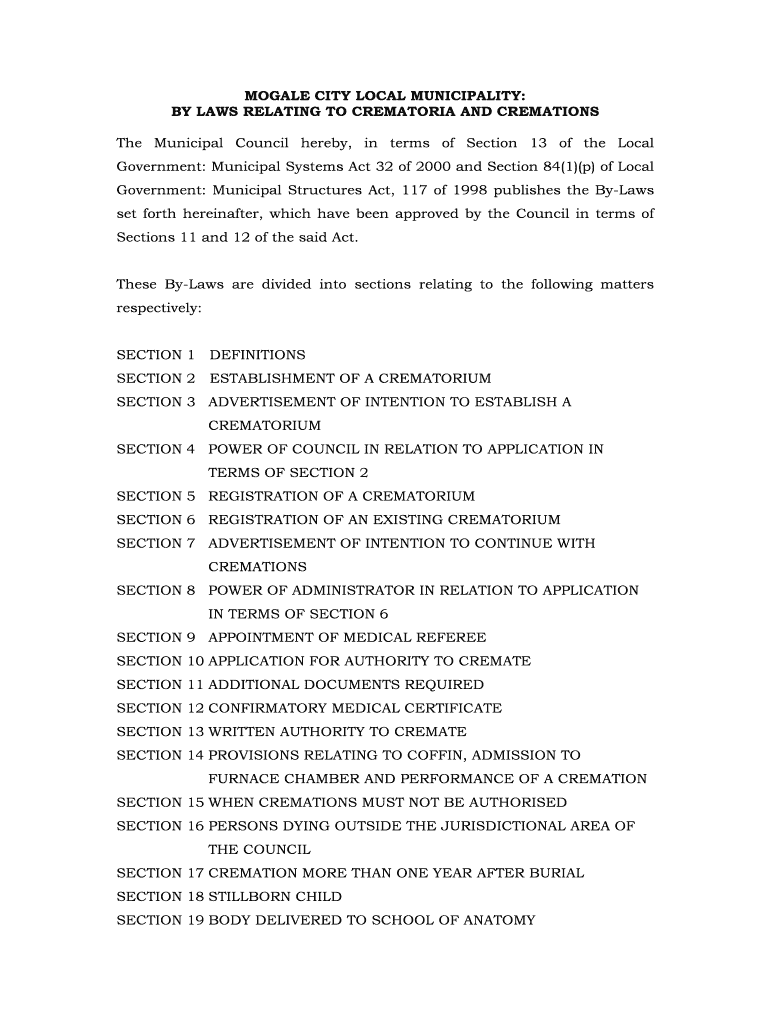 MOGALE CITY LOCAL MUNICIPALITY:
BY LAWS RELATING TO CREMATORIA AND CREMATIONS

The Municipal Council hereby, in terms of Section 13 of the Local Government: Municipal Systems Act 32 of 2000 and Section 84(1)(p) of Local Government: Municipal Structures Act, 117 of 1998 publishes the By-Laws set forth hereinafter, which have been approved by the Council in terms of Sections 11 and 12 of the said Act.

These By-Laws are divided into sections relating to the following matters respectively:

SECTION 1 DEFINITIONS
SECTION 2 ESTABLISHMENT OF A CREMATORIUM
SECTION 3 ADVERTISEMENT OF INTENTION TO ESTABLISH A CREMATORIUM
SECTION 4 POWER OF COUNCIL IN RELATION TO APPLICATION IN TERMS OF SECTION 2
SECTION 5 REGISTRATION OF A CREMATORIUM
SECTION 6 REGISTRATION OF AN EXISTING CREMATORIUM
SECTION 7 ADVERTISEMENT OF INTENTION TO CONTINUE WITH CREMATIONS
SECTION 8 POWER OF ADMINISTRATOR IN RELATION TO APPLICATION IN TERMS OF SECTION 6
SECTION 9 APPOINTMENT OF MEDICAL REFEREE
SECTION 10 APPLICATION FOR AUTHORITY TO CREMATE
SECTION 11 ADDITIONAL DOCUMENTS REQUIRED
SECTION 12 CONFIRMATORY MEDICAL CERTIFICATE
SECTION 13 WRITTEN AUTHORITY TO CREMATE
SECTION 14 PROVISIONS RELATING TO COFFIN, ADMISSION TO FURNACE CHAMBER AND PERFORMANCE OF A CREMATION
SECTION 15 WHEN CREMATIONS MUST NOT BE AUTHORISED
SECTION 16 PERSONS DYING OUTSIDE THE JURISDICTIONAL AREA OF THE COUNCIL
SECTION 17 CREMATION MORE THAN ONE YEAR AFTER BURIAL
SECTION 18 STILLBORN CHILD
SECTION 19 BODY DELIVERED TO SCHOOL OF ANATOMY